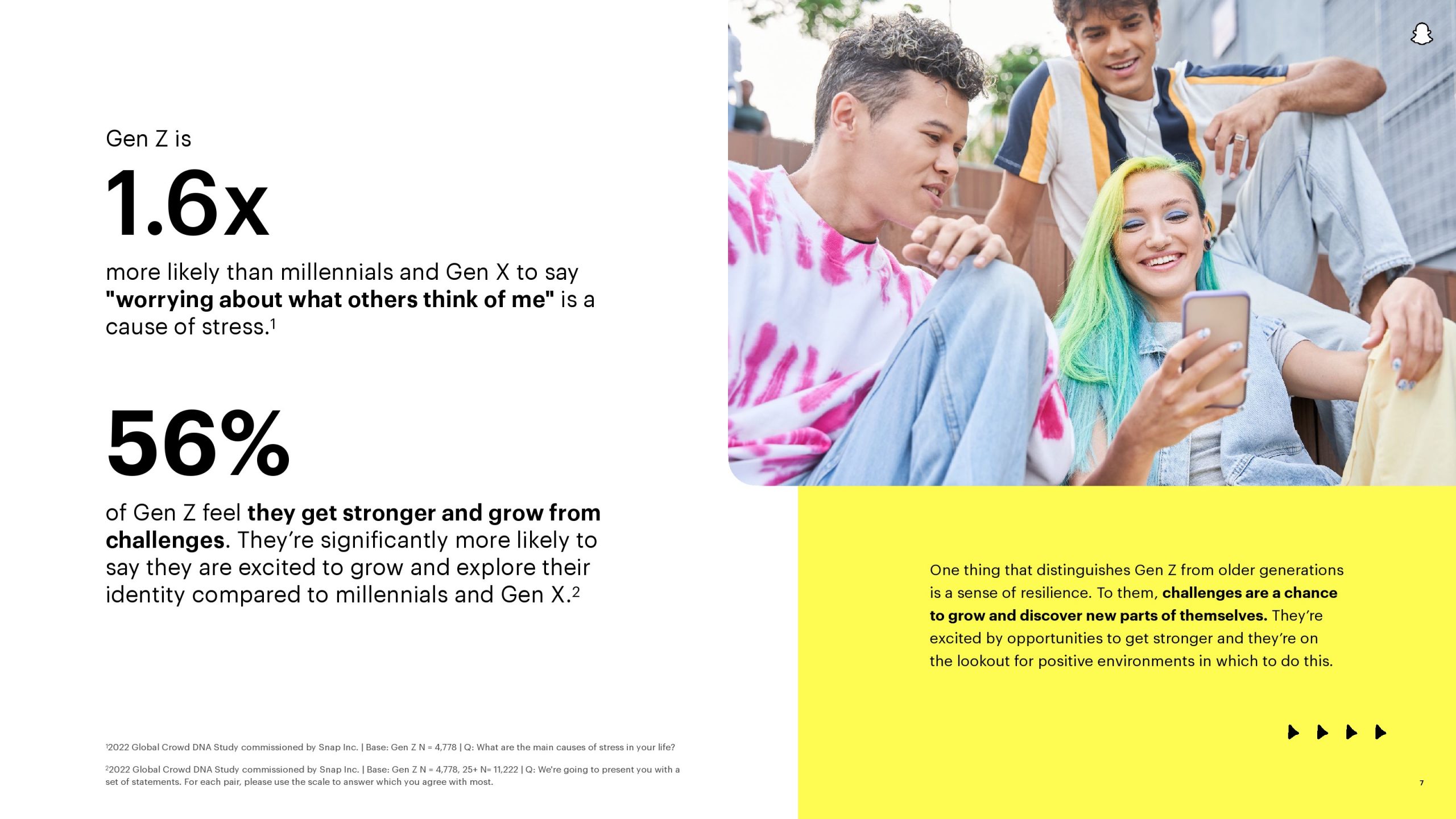 Gen Z is

1.6x

more likely than millennials and Gen X to say "worrying about what others think of me" is a cause of stress.$^{1}$

56%

of Gen Z feel they get stronger and grow from challenges. They're significantly more likely to say they are excited to grow and explore their identity compared to millennials and Gen X.$^{2}$

$^{1}$2022 Global Crowd DNA Study commissioned by Snap Inc. | Base: Gen Z N = 4,778 | Q: What are the main causes of stress in your life?

$^{2}$2022 Global Crowd DNA Study commissioned by Snap Inc. | Base: Gen Z N = 4,778, 25+ N= 11,222 | Q: We're going to present you with a set of statements. For each pair, please use the scale to answer which you agree with most.

One thing that distinguishes Gen Z from older generations is a sense of resilience. To them, challenges are a chance to grow and discover new parts of themselves. They're excited by opportunities to get stronger and they're on the lookout for positive environments in which to do this.

7